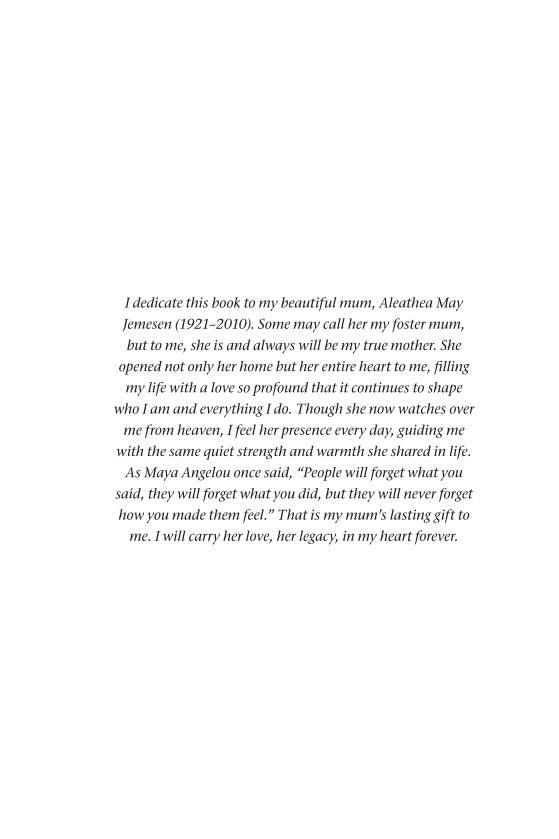 I dedicate this book to my beautiful mum, Aleathea May Jemesen (1921–2010). Some may call her my foster mum, but to me, she is and always will be my true mother. She opened not only her home but her entire heart to me, filling my life with a love so profound that it continues to shape who I am and everything I do. Though she now watches over me from heaven, I feel her presence every day, guiding me with the same quiet strength and warmth she shared in life. As Maya Angelou once said, "People will forget what you said, they will forget what you did, but they will never forget how you made them feel." That is my mum's lasting gift to me. I will carry her love, her legacy, in my heart forever.